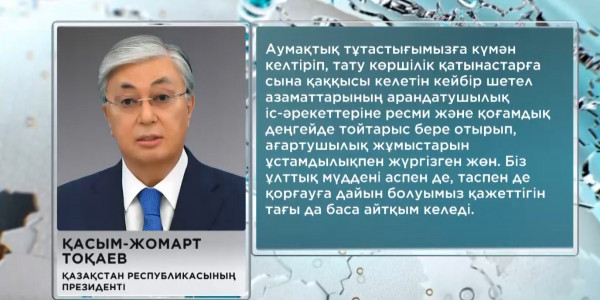 ҚАСЫМ-ЖОМАРТ ТОҚАЕВ

ҚАЗАҚСТАН РЕСПУБЛИКАСЫНЫҢ ПРЕЗИДЕНТІ

Аумақтық тұтастығымызға күмән келтіріп, тату көршілік қатынастарға сына қаққысы келетін кейбір шетел азаматтарының арандатушылық іс-әрекеттеріне ресми және қоғамдық деңгейде тойтарыс бере отырып, ағартушылық жұмыстарын ұстамдылықпен жүргізген жөн. Біз ұлттық мүддені аспен де, таспен де қорғауға дайын болуымыз қажеттігін тағы да баса айтқым келеді.